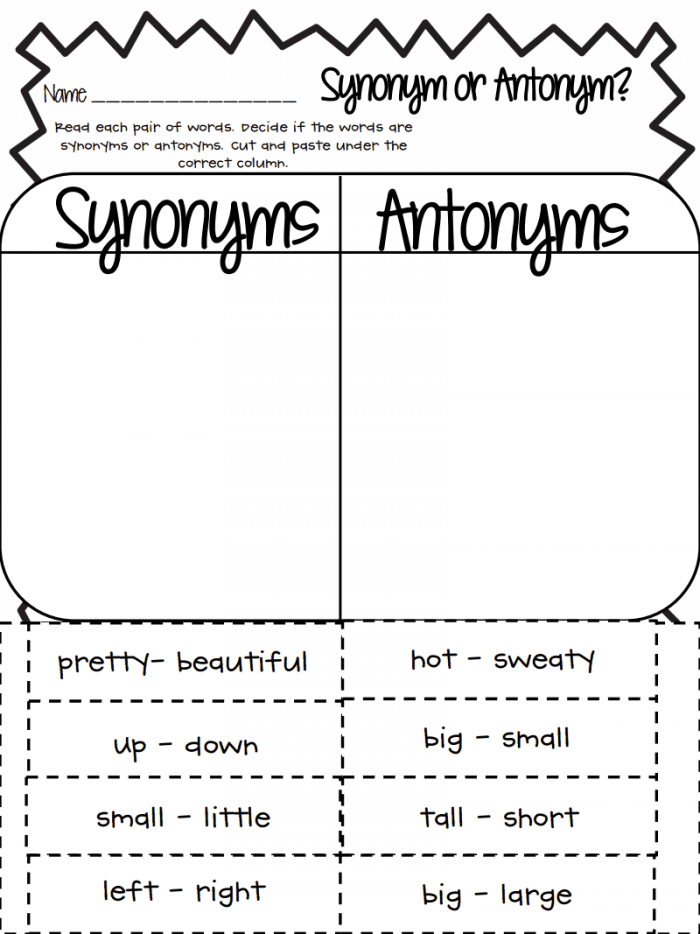 Name ________________

Synonym or Antonym?

Read each pair of words. Decide if the words are synonyms or antonyms. Cut and paste under the correct column.

| Synonyms | Antonyms |
|---|---|
| | |

| | |
|---|---|
| pretty- beautiful | hot - sweaty |
| up - down | big - small |
| small - little | tall - short |
| left - right | big - large |